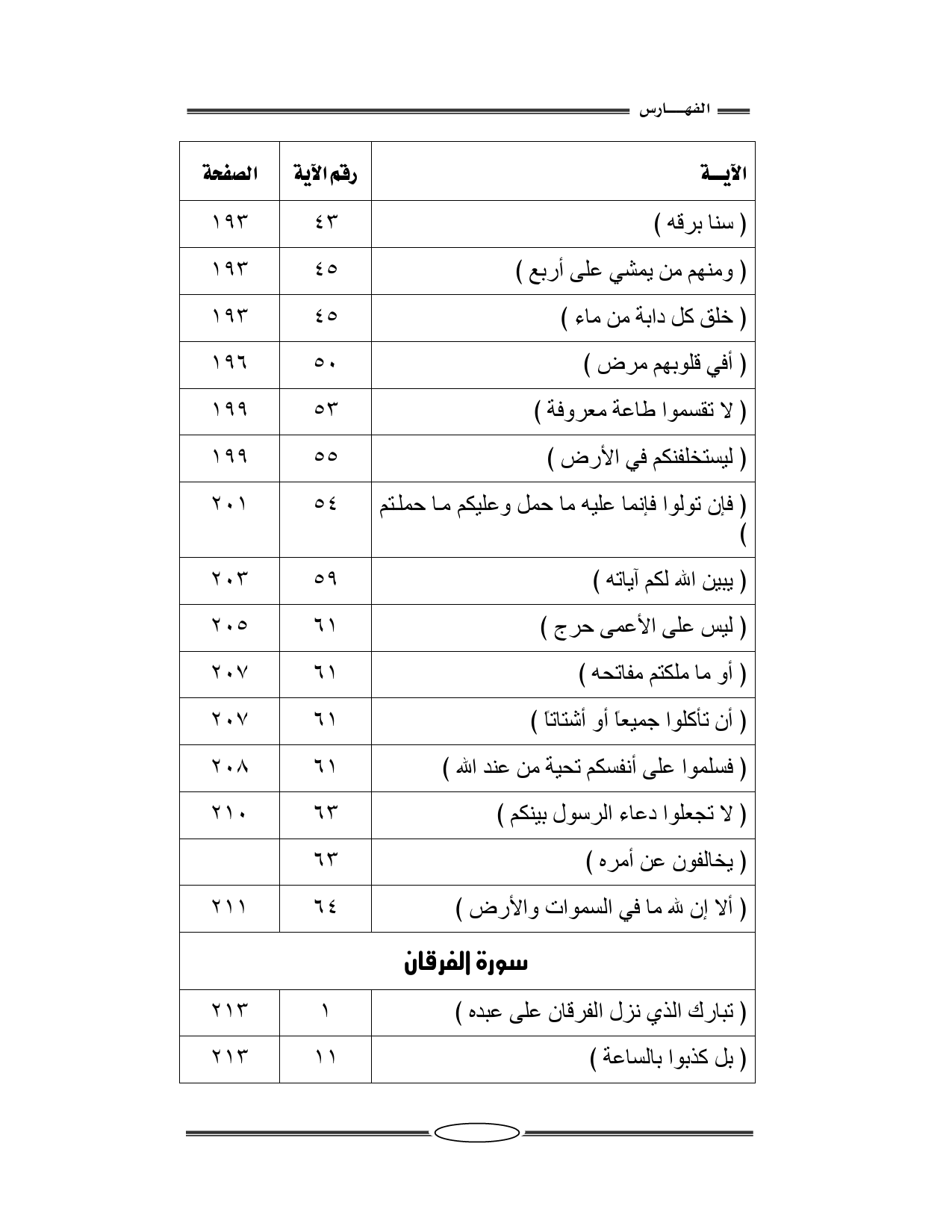 الفهـــارس

| الآيـــة | رقم الآية | الصفحة |
|---|---|---|
| ( سنا برقه ) | ٤٣ | ١٩٣ |
| ( ومنهم من يمشي على أربع ) | ٤٥ | ١٩٣ |
| ( خلق كل دابة من ماء ) | ٤٥ | ١٩٣ |
| ( أفي قلوبهم مرض ) | ٥٠ | ١٩٦ |
| ( لا تقسموا طاعة معروفة ) | ٥٣ | ١٩٩ |
| ( ليستخلفنكم في الأرض ) | ٥٥ | ١٩٩ |
| ( فإن تولوا فإنما عليه ما حمل وعليكم ما حملتم ) | ٥٤ | ٢٠١ |
| ( يبين الله لكم آياته ) | ٥٩ | ٢٠٣ |
| ( ليس على الأعمى حرج ) | ٦١ | ٢٠٥ |
| ( أو ما ملكتم مفاتحه ) | ٦١ | ٢٠٧ |
| ( أن تأكلوا جميعاً أو أشتاتاً ) | ٦١ | ٢٠٧ |
| ( فسلموا على أنفسكم تحية من عند الله ) | ٦١ | ٢٠٨ |
| ( لا تجعلوا دعاء الرسول بينكم ) | ٦٣ | ٢١٠ |
| ( يخالفون عن أمره ) | ٦٣ | |
| ( ألا إن لله ما في السموات والأرض ) | ٦٤ | ٢١١ |
| سورة الفرقان | | |
| ( تبارك الذي نزل الفرقان على عبده ) | ١ | ٢١٣ |
| ( بل كذبوا بالساعة ) | ١١ | ٢١٣ |